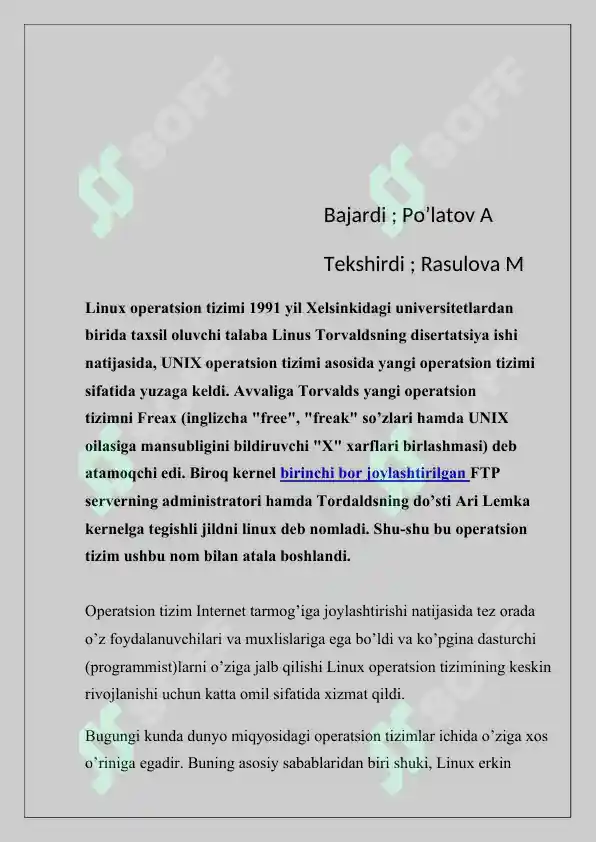 SOFF SOFF

Bajardi ; Po’latov A

Tekshirdi ; Rasulova M

Linux operatsion tizimi 1991 yil Xelsinkidagi universitetlardan birida taxsil oluvchi talaba Linus Torvaldsning disertatsiya ishi natijasida, UNIX operatsion tizimi asosida yangi operatsion tizimi sifatida yuzaga keldi. Avvaliga Torvalds yangi operatsion tizimni Freax (inglizcha "free", "freak" so’zlari hamda UNIX oilasiga mansubligini bildiruvchi "X" xarflari birlashmasi) deb atamoqchi edi. Biroq kernel birinchi bor joylashtirilgan FTP serverning administratori hamda Tordaldsning do’sti Ari Lemka kernelga tegishli jildni linux deb nomladi. Shu-shu bu operatsion tizim ushbu nom bilan atala boshlandi.

Operatsion tizim Internet tarmog’iga joylashtirishi natijasida tez orada o’z foydalanuvchilari va muxlislariga ega bo’ldi va ko’pgina dasturchi (programmist)larni o’ziga jalb qilishi Linux operatsion tizimining keskin rivojlanishi uchun katta omil sifatida xizmat qildi.

Bugungi kunda dunyo miqyosidagi operatsion tizimlar ichida o’ziga xos o’riniga egadir. Buning asosiy sabablaridan biri shuki, Linux erkin